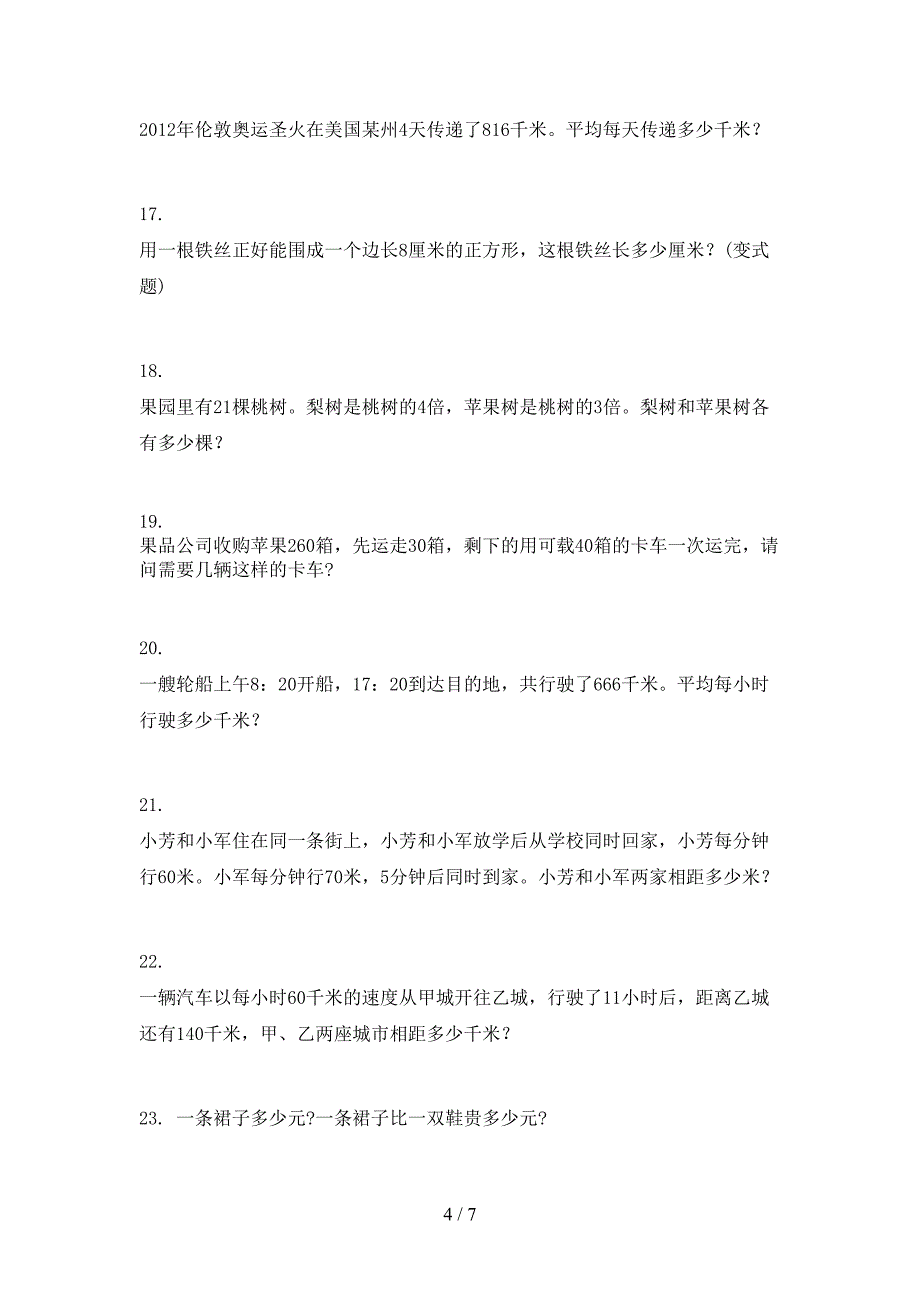 2012年伦敦奥运圣火在美国某州4天传递了816千米。平均每天传递多少千米？

17.
用一根铁丝正好能围成一个边长8厘米的正方形，这根铁丝长多少厘米？（变式题）

18.
果园里有21棵桃树。梨树是桃树的4倍，苹果树是桃树的3倍。梨树和苹果树各有多少棵？

19.
果品公司收购苹果260箱，先运走30箱，剩下的用可载40箱的卡车一次运完，请问需要几辆这样的卡车？

20.
一艘轮船上午8：20开船，17：20到达目的地，共行驶了666千米。平均每小时行驶多少千米？

21.
小芳和小军住在同一条街上，小芳和小军放学后从学校同时回家，小芳每分钟行60米。小军每分钟行70米，5分钟后同时到家。小芳和小军两家相距多少米？

22.
一辆汽车以每小时60千米的速度从甲城开往乙城，行驶了11小时后，距离乙城还有140千米，甲、乙两座城市相距多少千米？

23. 一条裙子多少元?一条裙子比一双鞋贵多少元?

4 / 7